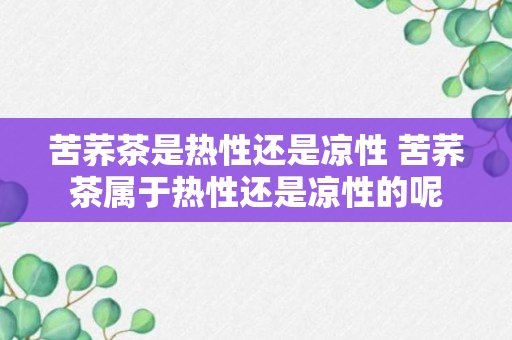 苦荞茶是热性还是凉性 苦荞茶属于热性还是凉性的呢